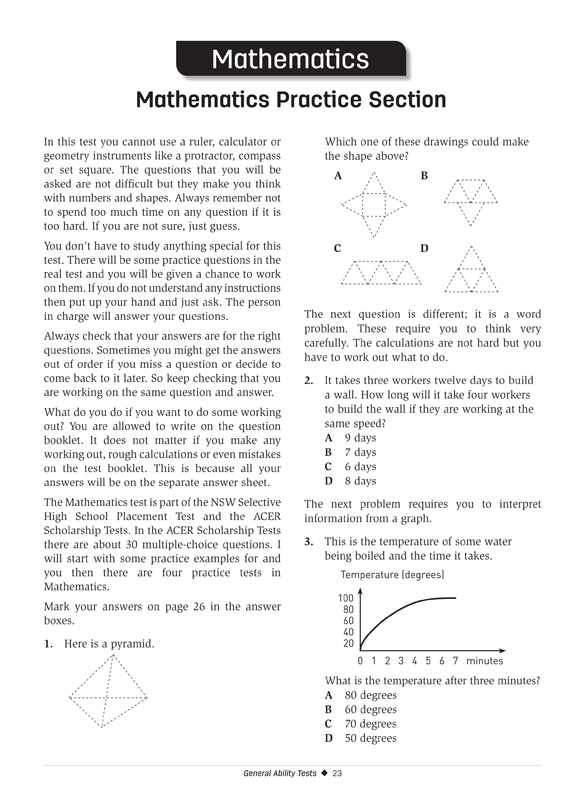 Mathematics

Mathematics Practice Section

In this test you cannot use a ruler, calculator or geometry instruments like a protractor, compass or set square. The questions that you will be asked are not difficult but they make you think with numbers and shapes. Always remember not to spend too much time on any question if it is too hard. If you are not sure, just guess.

You don't have to study anything special for this test. There will be some practice questions in the real test and you will be given a chance to work on them. If you do not understand any instructions then put up your hand and just ask. The person in charge will answer your questions.

Always check that your answers are for the right questions. Sometimes you might get the answers out of order if you miss a question or decide to come back to it later. So keep checking that you are working on the same question and answer.

What do you do if you want to do some working out? You are allowed to write on the question booklet. It does not matter if you make any working out, rough calculations or even mistakes on the test booklet. This is because all your answers will be on the separate answer sheet.

The Mathematics test is part of the NSW Selective High School Placement Test and the ACER Scholarship Tests. In the ACER Scholarship Tests there are about 30 multiple-choice questions. I will start with some practice examples for and you then there are four practice tests in Mathematics.

Mark your answers on page 26 in the answer boxes.

1. Here is a pyramid.

Which one of these drawings could make the shape above?

A B

C D

The next question is different; it is a word problem. These require you to think very carefully. The calculations are not hard but you have to work out what to do.

2. It takes three workers twelve days to build a wall. How long will it take four workers to build the wall if they are working at the same speed?
A 9 days
B 7 days
C 6 days
D 8 days

The next problem requires you to interpret information from a graph.

3. This is the temperature of some water being boiled and the time it takes.

Temperature (degrees)
100
80
60
40
20
0 1 2 3 4 5 6 7 minutes

What is the temperature after three minutes?
A 80 degrees
B 60 degrees
C 70 degrees
D 50 degrees

General Ability Tests ◆ 23